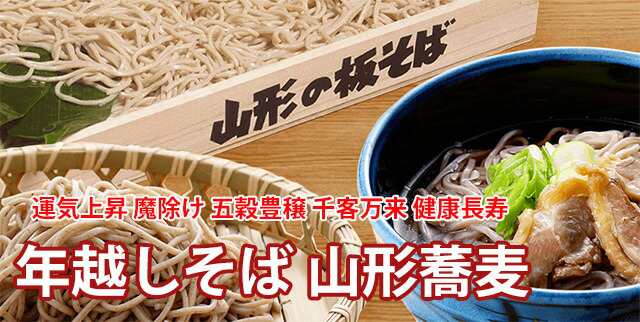 山形の板そば

運気上昇 魔除け 五穀豊穣 千客万来 健康長寿

年越しそば 山形蕎麦